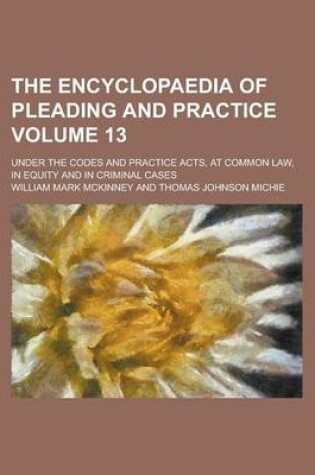 THE ENCYCLOPAEDIA OF PLEADING AND PRACTICE VOLUME 13

UNDER THE CODES AND PRACTICE ACTS, AT COMMON LAW, IN EQUITY AND IN CRIMINAL CASES

WILLIAM MARK MCKINNEY AND THOMAS JOHNSON MICHIE